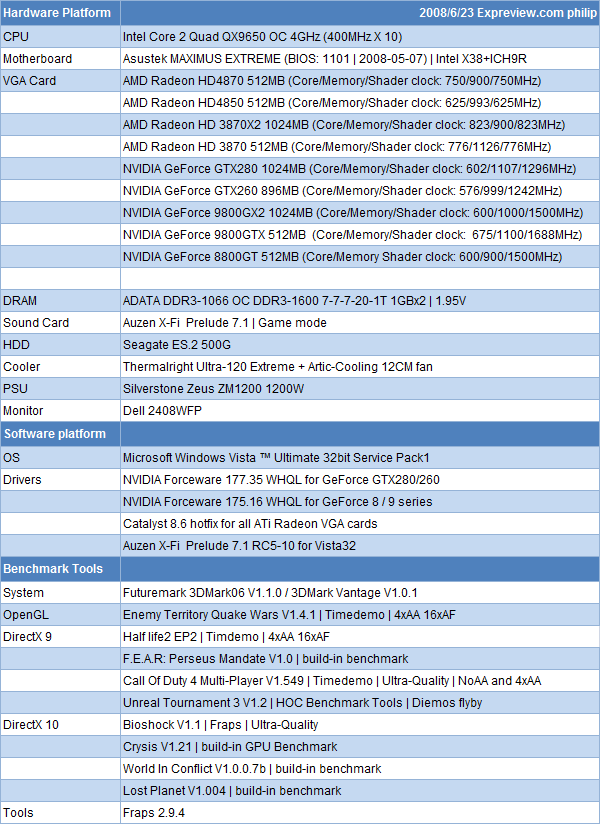 | Hardware Platform | 2008/6/23 Expreview.com philip |
|---|---|
| CPU | Intel Core 2 Quad QX9650 OC 4GHz (400MHz X 10) |
| Motherboard | Asustek MAXIMUS EXTREME (BIOS: 1101 \| 2008-05-07) \| Intel X38+ICH9R |
| VGA Card | AMD Radeon HD4870 512MB (Core/Memory/Shader clock: 750/900/750MHz) |
| | AMD Radeon HD4850 512MB (Core/Memory/Shader clock: 625/993/625MHz) |
| | AMD Radeon HD 3870X2 1024MB (Core/Memory/Shader clock: 823/900/823MHz) |
| | AMD Radeon HD 3870 512MB (Core/Memory/Shader clock: 776/1126/776MHz) |
| | NVIDIA GeForce GTX280 1024MB (Core/Memory/Shader clock: 602/1107/1296MHz) |
| | NVIDIA GeForce GTX260 896MB (Core/Memory/Shader clock: 576/999/1242MHz) |
| | NVIDIA GeForce 9800GX2 1024MB (Core/Memory/Shader clock: 600/1000/1500MHz) |
| | NVIDIA GeForce 9800GTX 512MB (Core/Memory/Shader clock: 675/1100/1688MHz) |
| | NVIDIA GeForce 8800GT 512MB (Core/Memory Shader clock: 600/900/1500MHz) |
| | |
| DRAM | ADATA DDR3-1066 OC DDR3-1600 7-7-7-20-1T 1GBx2 \| 1.95V |
| Sound Card | Auzen X-Fi Prelude 7.1 \| Game mode |
| HDD | Seagate ES.2 500G |
| Cooler | Thermalright Ultra-120 Extreme + Artic-Cooling 12CM fan |
| PSU | Silverstone Zeus ZM1200 1200W |
| Monitor | Dell 2408WFP |
| Software platform | |
| OS | Microsoft Windows Vista ™ Ultimate 32bit Service Pack1 |
| Drivers | NVIDIA Forceware 177.35 WHQL for GeForce GTX280/260 |
| | NVIDIA Forceware 175.16 WHQL for GeForce 8 / 9 series |
| | Catalyst 8.6 hotfix for all ATi Radeon VGA cards |
| | Auzen X-Fi Prelude 7.1 RC5-10 for Vista32 |
| Benchmark Tools | |
| System | Futuremark 3DMark06 V1.1.0 / 3DMark Vantage V1.0.1 |
| OpenGL | Enemy Territory Quake Wars V1.4.1 \| Timedemo \| 4xAA 16xAF |
| DirectX 9 | Half life2 EP2 \| Timdemo \| 4xAA 16xAF |
| | F.E.A.R: Perseus Mandate V1.0 \| build-in benchmark |
| | Call Of Duty 4 Multi-Player V1.549 \| Timedemo \| Ultra-Quality \| NoAA and 4xAA |
| | Unreal Tournament 3 V1.2 \| HOC Benchmark Tools \| Diemos flyby |
| DirectX 10 | Bioshock V1.1 \| Fraps \| Ultra-Quality |
| | Crysis V1.21 \| build-in GPU Benchmark |
| | World In Conflict V1.0.0.7b \| build-in benchmark |
| | Lost Planet V1.004 \| build-in benchmark |
| Tools | Fraps 2.9.4 |